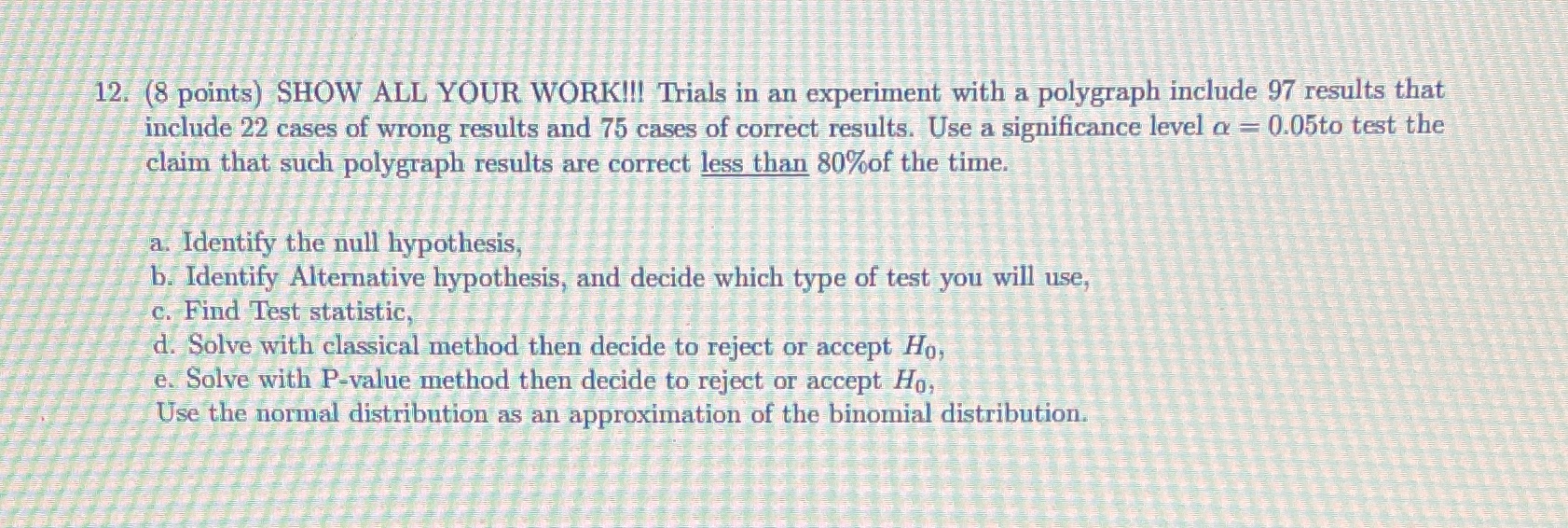 12. (8 points) SHOW ALL YOUR WORK!!! Trials in an experiment with a polygraph include 97 results that include 22 cases of wrong results and 75 cases of correct results. Use a significance level $\alpha = 0.05$to test the claim that such polygraph results are correct less than 80%of the time.

a. Identify the null hypothesis,
b. Identify Alternative hypothesis, and decide which type of test you will use,
c. Find Test statistic,
d. Solve with classical method then decide to reject or accept $H_0$,
e. Solve with P-value method then decide to reject or accept $H_0$,
Use the normal distribution as an approximation of the binomial distribution.